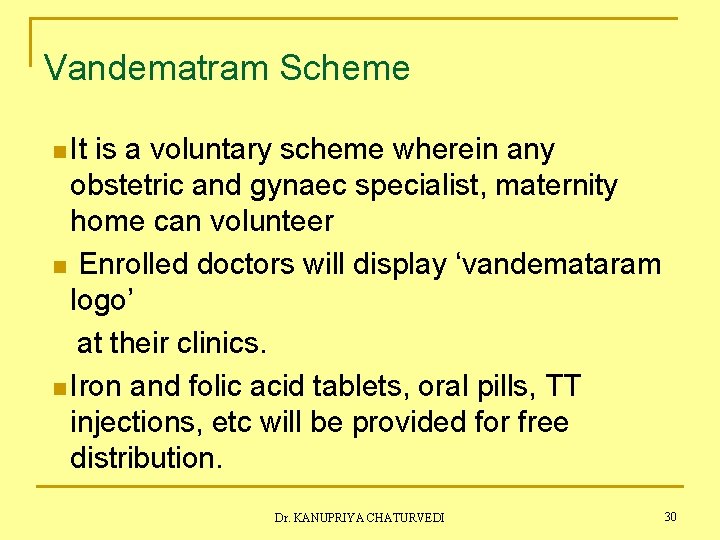 Vandematram Scheme

• It is a voluntary scheme wherein any obstetric and gynaec specialist, maternity home can volunteer

• Enrolled doctors will display 'vandemataram logo'

at their clinics.

• Iron and folic acid tablets, oral pills, TT injections, etc will be provided for free distribution.

Dr. KANUPRIYA CHATURVEDI

30